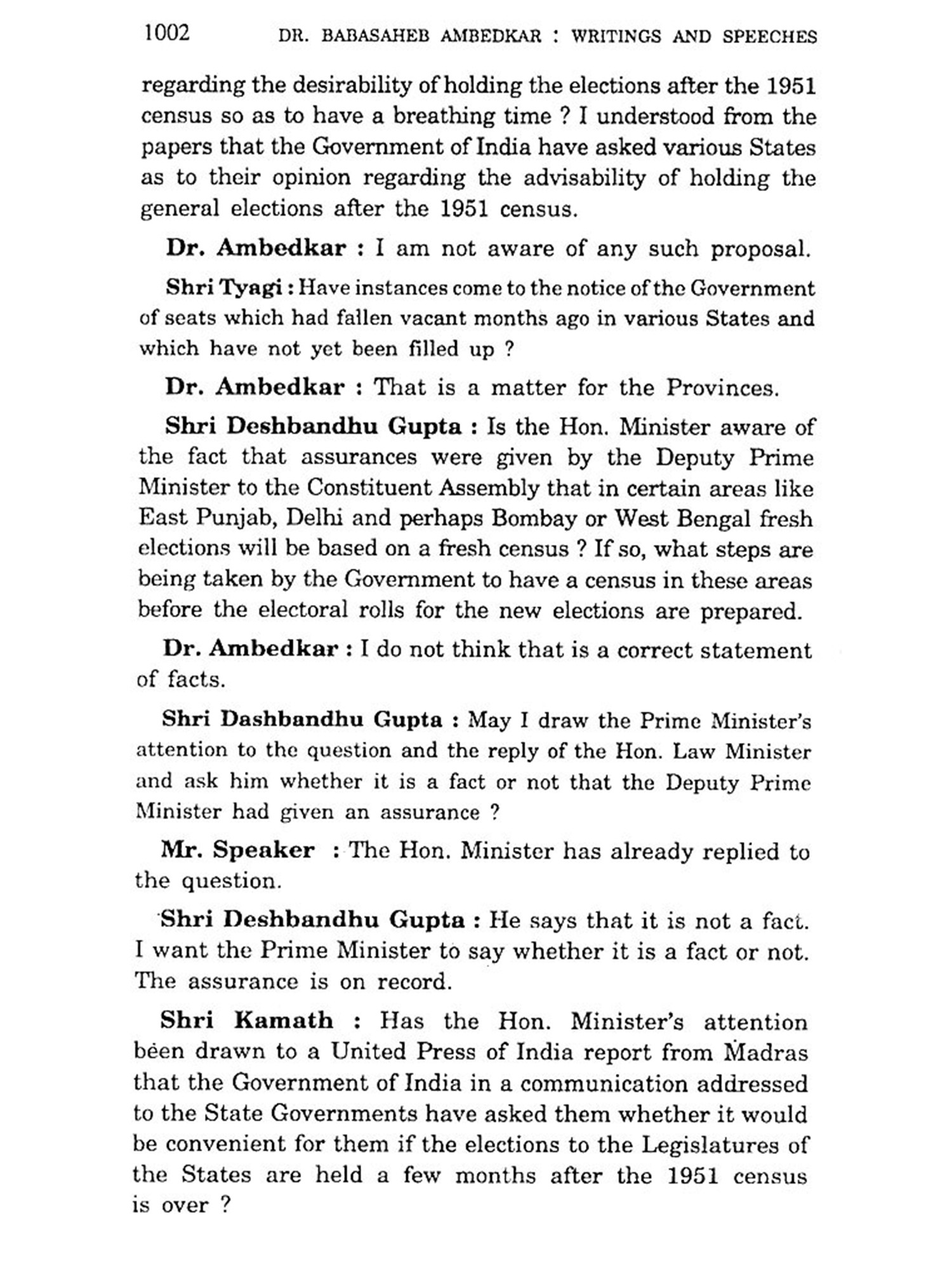 1002 DR. BABASAHEB AMBEDKAR : WRITINGS AND SPEECHES

regarding the desirability of holding the elections after the 1951 census so as to have a breathing time ? I understood from the papers that the Government of India have asked various States as to their opinion regarding the advisability of holding the general elections after the 1951 census.

Dr. Ambedkar : I am not aware of any such proposal.

Shri Tyagi : Have instances come to the notice of the Government of seats which had fallen vacant months ago in various States and which have not yet been filled up ?

Dr. Ambedkar : That is a matter for the Provinces.

Shri Deshbandhu Gupta : Is the Hon. Minister aware of the fact that assurances were given by the Deputy Prime Minister to the Constituent Assembly that in certain areas like East Punjab, Delhi and perhaps Bombay or West Bengal fresh elections will be based on a fresh census ? If so, what steps are being taken by the Government to have a census in these areas before the electoral rolls for the new elections are prepared.

Dr. Ambedkar : I do not think that is a correct statement of facts.

Shri Dashbandhu Gupta : May I draw the Prime Minister's attention to the question and the reply of the Hon. Law Minister and ask him whether it is a fact or not that the Deputy Prime Minister had given an assurance ?

Mr. Speaker : The Hon. Minister has already replied to the question.

Shri Deshbandhu Gupta : He says that it is not a fact. I want the Prime Minister to say whether it is a fact or not. The assurance is on record.

Shri Kamath : Has the Hon. Minister's attention been drawn to a United Press of India report from Madras that the Government of India in a communication addressed to the State Governments have asked them whether it would be convenient for them if the elections to the Legislatures of the States are held a few months after the 1951 census is over ?